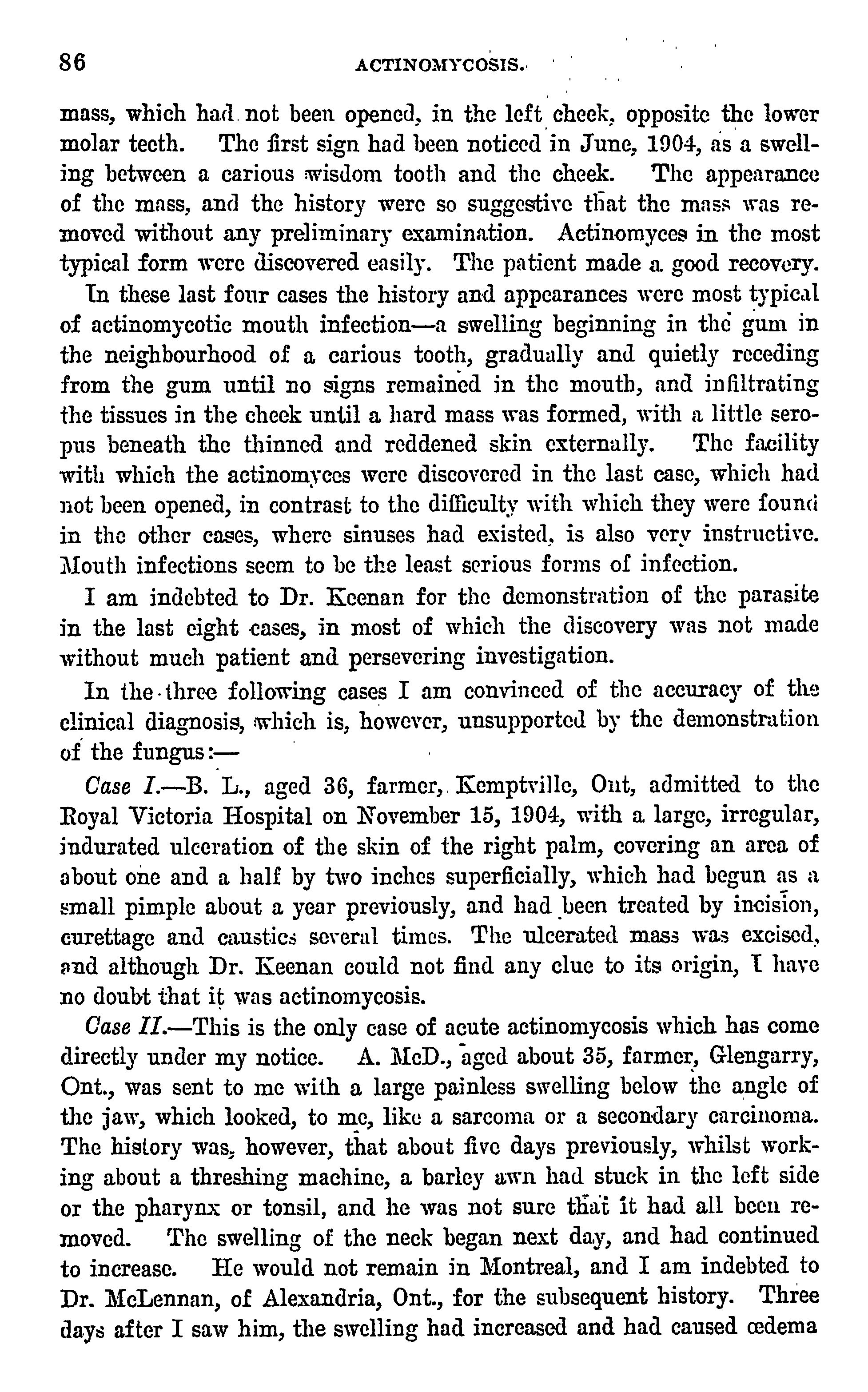 86 ACTINOMYCOSIS.

mass, which had not been opened, in the left cheek, opposite the lower molar teeth. The first sign had been noticed in June, 1904, as a swelling between a carious wisdom tooth and the cheek. The appearance of the mass, and the history were so suggestive that the mass was removed without any preliminary examination. Actinomyces in the most typical form were discovered easily. The patient made a good recovery.

In these last four cases the history and appearances were most typical of actinomycotic mouth infection—a swelling beginning in the gum in the neighbourhood of a carious tooth, gradually and quietly receding from the gum until no signs remained in the mouth, and infiltrating the tissues in the cheek until a hard mass was formed, with a little seropus beneath the thinned and reddened skin externally. The facility with which the actinomyces were discovered in the last case, which had not been opened, in contrast to the difficulty with which they were found in the other cases, where sinuses had existed, is also very instructive. Mouth infections seem to be the least serious forms of infection.

I am indebted to Dr. Keenan for the demonstration of the parasite in the last eight cases, in most of which the discovery was not made without much patient and persevering investigation.

In the three following cases I am convinced of the accuracy of the clinical diagnosis, which is, however, unsupported by the demonstration of the fungus:—

Case I.—B. L., aged 36, farmer, Kemptville, Ont, admitted to the Royal Victoria Hospital on November 15, 1904, with a large, irregular, indurated ulceration of the skin of the right palm, covering an area of about one and a half by two inches superficially, which had begun as a small pimple about a year previously, and had been treated by incision, curettage and caustics several times. The ulcerated mass was excised, and although Dr. Keenan could not find any clue to its origin, I have no doubt that it was actinomycosis.

Case II.—This is the only case of acute actinomycosis which has come directly under my notice. A. McD., aged about 35, farmer, Glengarry, Ont., was sent to me with a large painless swelling below the angle of the jaw, which looked, to me, like a sarcoma or a secondary carcinoma. The history was, however, that about five days previously, whilst working about a threshing machine, a barley awn had stuck in the left side or the pharynx or tonsil, and he was not sure that it had all been removed. The swelling of the neck began next day, and had continued to increase. He would not remain in Montreal, and I am indebted to Dr. McLennan, of Alexandria, Ont., for the subsequent history. Three days after I saw him, the swelling had increased and had caused œdema